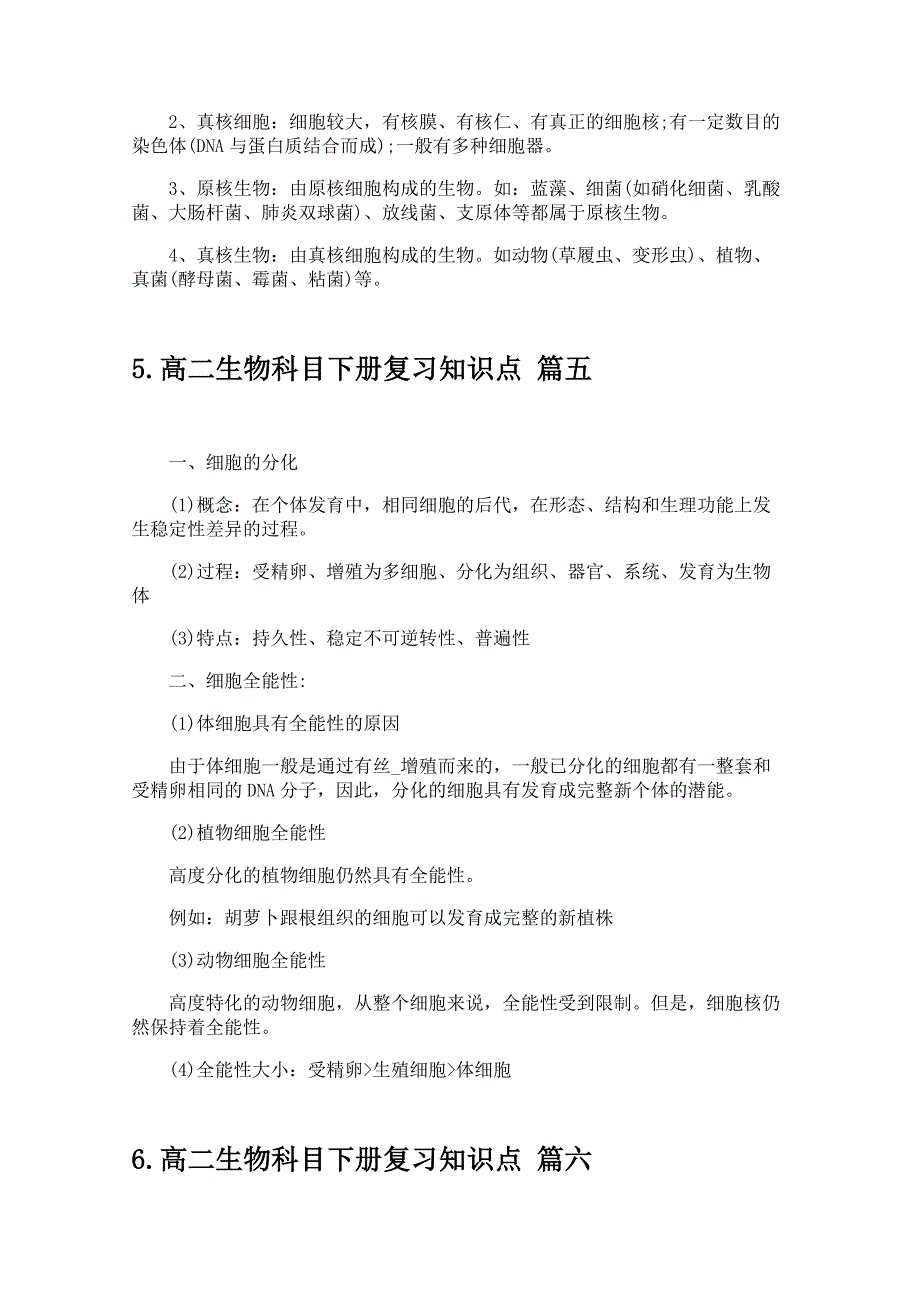 2、真核细胞：细胞较大，有核膜、有核仁、有真正的细胞核;有一定数目的染色体(DNA 与蛋白质结合而成);一般有多种细胞器。

3、原核生物：由原核细胞构成的生物。如：蓝藻、细菌(如硝化细菌、乳酸菌、大肠杆菌、肺炎双球菌)、放线菌、支原体等都属于原核生物。

4、真核生物：由真核细胞构成的生物。如动物(草履虫、变形虫)、植物、真菌(酵母菌、霉菌、粘菌)等。

5.高二生物科目下册复习知识点 篇五

一、细胞的分化

(1)概念：在个体发育中，相同细胞的后代，在形态、结构和生理功能上发生稳定性差异的过程。

(2)过程：受精卵、增殖为多细胞、分化为组织、器官、系统、发育为生物体

(3)特点：持久性、稳定不可逆转性、普遍性

二、细胞全能性:

(1)体细胞具有全能性的原因

由于体细胞一般是通过有丝_增殖而来的，一般已分化的细胞都有一整套和受精卵相同的 DNA 分子，因此，分化的细胞具有发育成完整新个体的潜能。

(2)植物细胞全能性

高度分化的植物细胞仍然具有全能性。

例如：胡萝卜跟根组织的细胞可以发育成完整的新植株

(3)动物细胞全能性

高度特化的动物细胞，从整个细胞来说，全能性受到限制。但是，细胞核仍然保持着全能性。

(4)全能性大小：受精卵>生殖细胞>体细胞

6.高二生物科目下册复习知识点 篇六